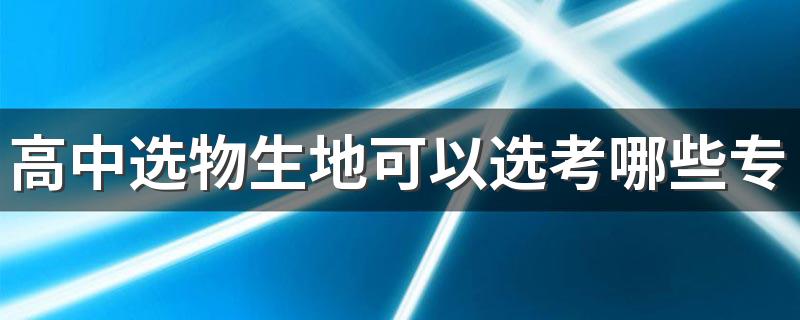 高中选物生地可以选考哪些专